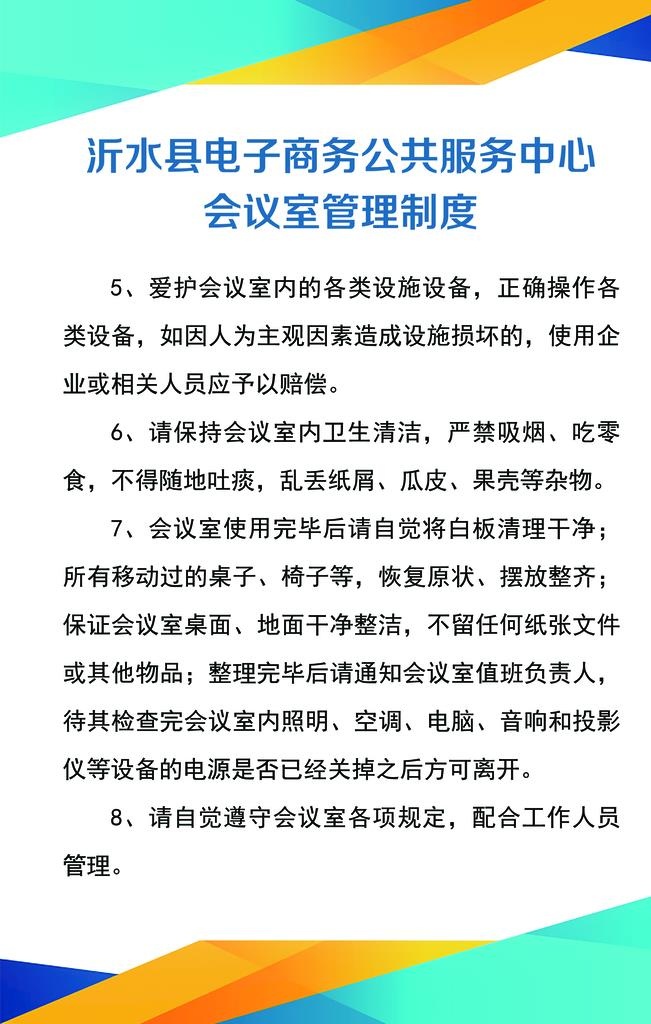 沂水县电子商务公共服务中心
会议室管理制度

5、爱护会议室内的各类设施设备，正确操作各类设备，如因人为主观因素造成设施损坏的，使用企业或相关人员应予以赔偿。

6、请保持会议室内卫生清洁，严禁吸烟、吃零食，不得随地吐痰，乱丢纸屑、瓜皮、果壳等杂物。

7、会议室使用完毕后请自觉将白板清理干净；所有移动过的桌子、椅子等，恢复原状、摆放整齐；保证会议室桌面、地面干净整洁，不留任何纸张文件或其他物品；整理完毕后请通知会议室值班负责人，待其检查完会议室内照明、空调、电脑、音响和投影仪等设备的电源是否已经关掉之后方可离开。

8、请自觉遵守会议室各项规定，配合工作人员管理。